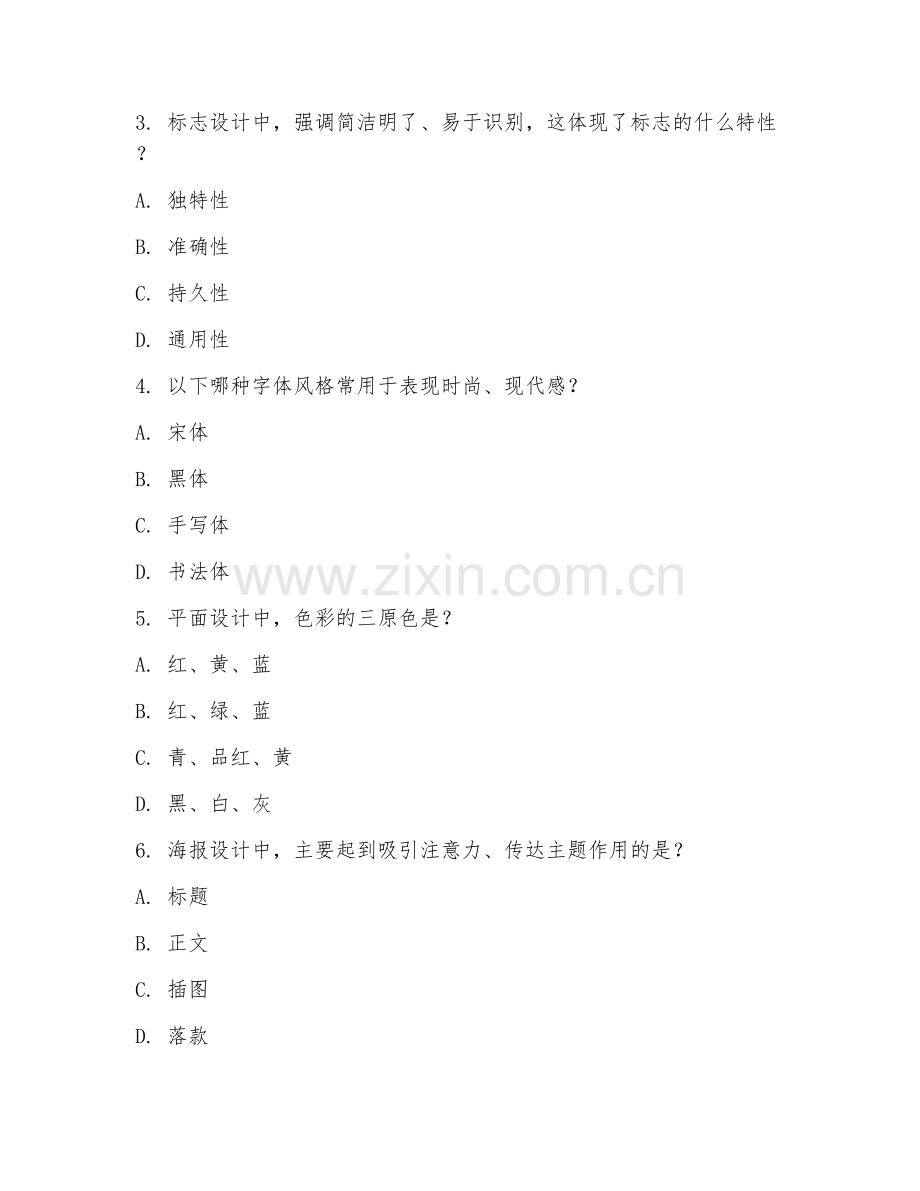 3. 标志设计中，强调简洁明了、易于识别，这体现了标志的什么特性？

A. 独特性

B. 准确性

C. 持久性

D. 通用性

4. 以下哪种字体风格常用于表现时尚、现代感？

A. 宋体

B. 黑体

C. 手写体

D. 书法体

www.zixin.com.cn

5. 平面设计中，色彩的三原色是？

A. 红、黄、蓝

B. 红、绿、蓝

C. 青、品红、黄

D. 黑、白、灰

6. 海报设计中，主要起到吸引注意力、传达主题作用的是？

A. 标题

B. 正文

C. 插图

D. 落款